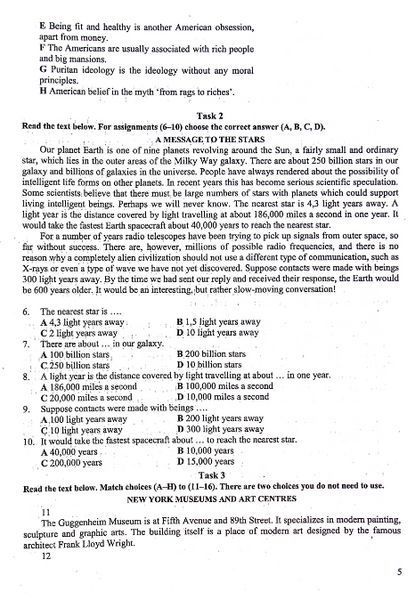 E Being fit and healthy is another American obsession, apart from money.
F The Americans are usually associated with rich people and big mansions.
G Puritan ideology is the ideology without any moral principles.
H American belief in the myth 'from rags to riches'.

Task 2
Read the text below. For assignments (6–10) choose the correct answer (A, B, C, D).

A MESSAGE TO THE STARS

Our planet Earth is one of nine planets revolving around the Sun, a fairly small and ordinary star, which lies in the outer areas of the Milky Way galaxy. There are about 250 billion stars in our galaxy and billions of galaxies in the universe. People have always rendered about the possibility of intelligent life forms on other planets. In recent years this has become serious scientific speculation. Some scientists believe that there must be large numbers of stars with planets which could support living intelligent beings. Perhaps we will never know. The nearest star is 4,3 light years away. A light year is the distance covered by light travelling at about 186,000 miles a second in one year. It would take the fastest Earth spacecraft about 40,000 years to reach the nearest star.

For a number of years radio telescopes have been trying to pick up signals from outer space, so far without success. There are, however, millions of possible radio frequencies, and there is no reason why a completely alien civilization should not use a different type of communication, such as X-rays or even a type of wave we have not yet discovered. Suppose contacts were made with beings 300 light years away. By the time we had sent our reply and received their response, the Earth would be 600 years older. It would be an interesting, but rather slow-moving conversation!

6. The nearest star is ....
A 4,3 light years away B 1,5 light years away
C 2 light years away D 10 light years away
7. There are about ... in our galaxy.
A 100 billion stars B 200 billion stars
C 250 billion stars D 10 billion stars
8. A light year is the distance covered by light travelling at about ... in one year.
A 186,000 miles a second B 100,000 miles a second
C 20,000 miles a second D 10,000 miles a second
9. Suppose contacts were made with beings ....
A 100 light years away B 200 light years away
C 10 light years away D 300 light years away
10. It would take the fastest spacecraft about ... to reach the nearest star.
A 40,000 years B 10,000 years
C 200,000 years D 15,000 years

Task 3
Read the text below. Match choices (A–H) to (11–16). There are two choices you do not need to use.

NEW YORK MUSEUMS AND ART CENTRES

11
The Guggenheim Museum is at Fifth Avenue and 89th Street. It specializes in modern painting, sculpture and graphic arts. The building itself is a place of modern art designed by the famous architect Frank Lloyd Wright.
12

5